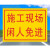 施工现场
闲人免进